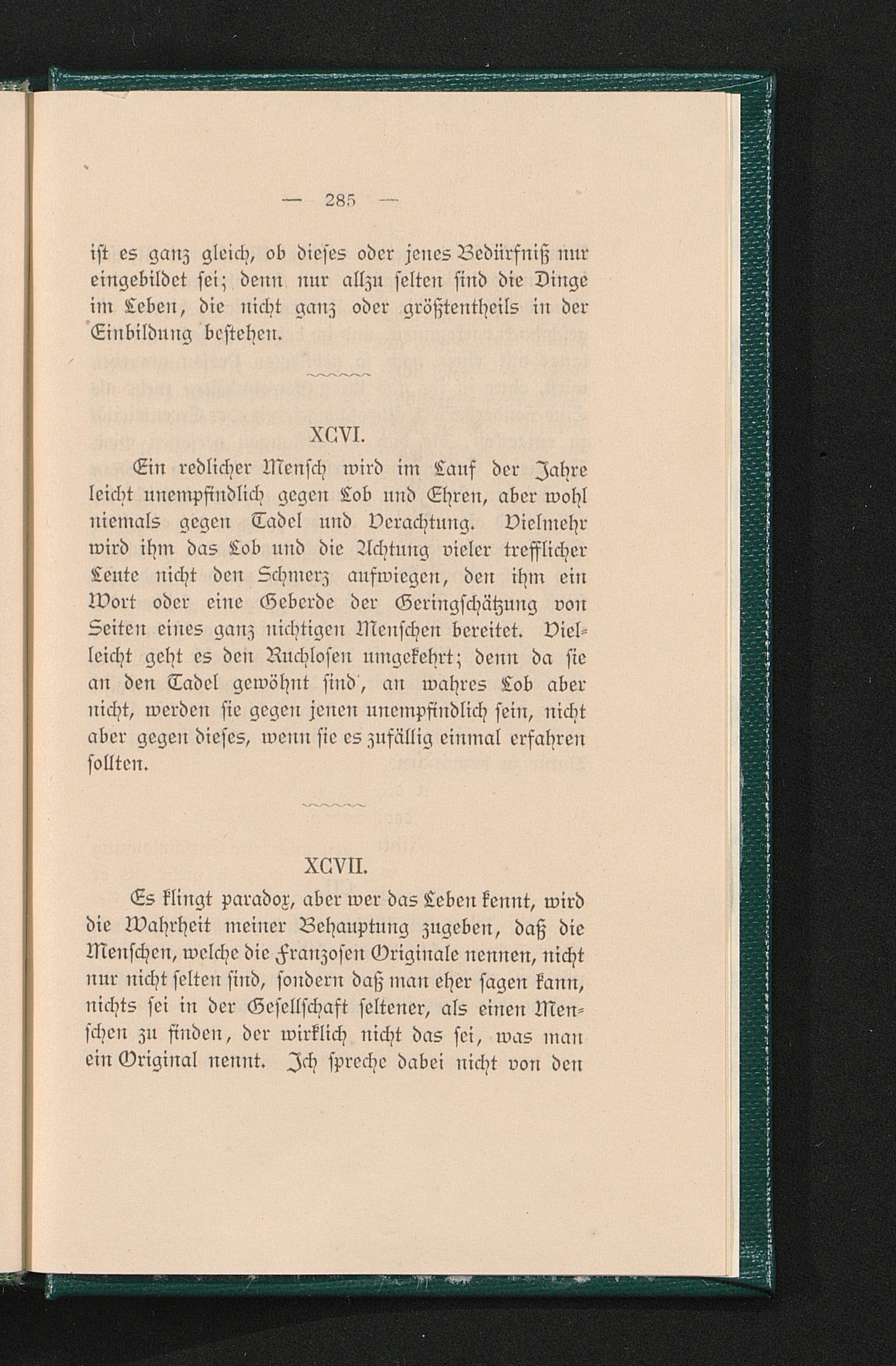 — 285 —

ist es ganz gleich, ob dieses oder jenes Bedürfniß nur eingebildet sei; denn nur allzu selten sind die Dinge im Leben, die nicht ganz oder größtentheils in der Einbildung bestehen.

XCVI.

Ein redlicher Mensch wird im Lauf der Jahre leicht unempfindlich gegen Lob und Ehren, aber wohl niemals gegen Tadel und Verachtung. Vielmehr wird ihm das Lob und die Achtung vieler trefflicher Leute nicht den Schmerz aufwiegen, den ihm ein Wort oder eine Geberde der Geringschätzung von Seiten eines ganz nichtigen Menschen bereitet. Vielleicht geht es den Ruchlosen umgekehrt; denn da sie an den Tadel gewöhnt sind, an wahres Lob aber nicht, werden sie gegen jenen unempfindlich sein, nicht aber gegen dieses, wenn sie es zufällig einmal erfahren sollten.

XCVII.

Es klingt paradox, aber wer das Leben kennt, wird die Wahrheit meiner Behauptung zugeben, daß die Menschen, welche die Franzosen Originale nennen, nicht nur nicht selten sind, sondern daß man eher sagen kann, nichts sei in der Gesellschaft seltener, als einen Menschen zu finden, der wirklich nicht das sei, was man ein Original nennt. Ich spreche dabei nicht von den